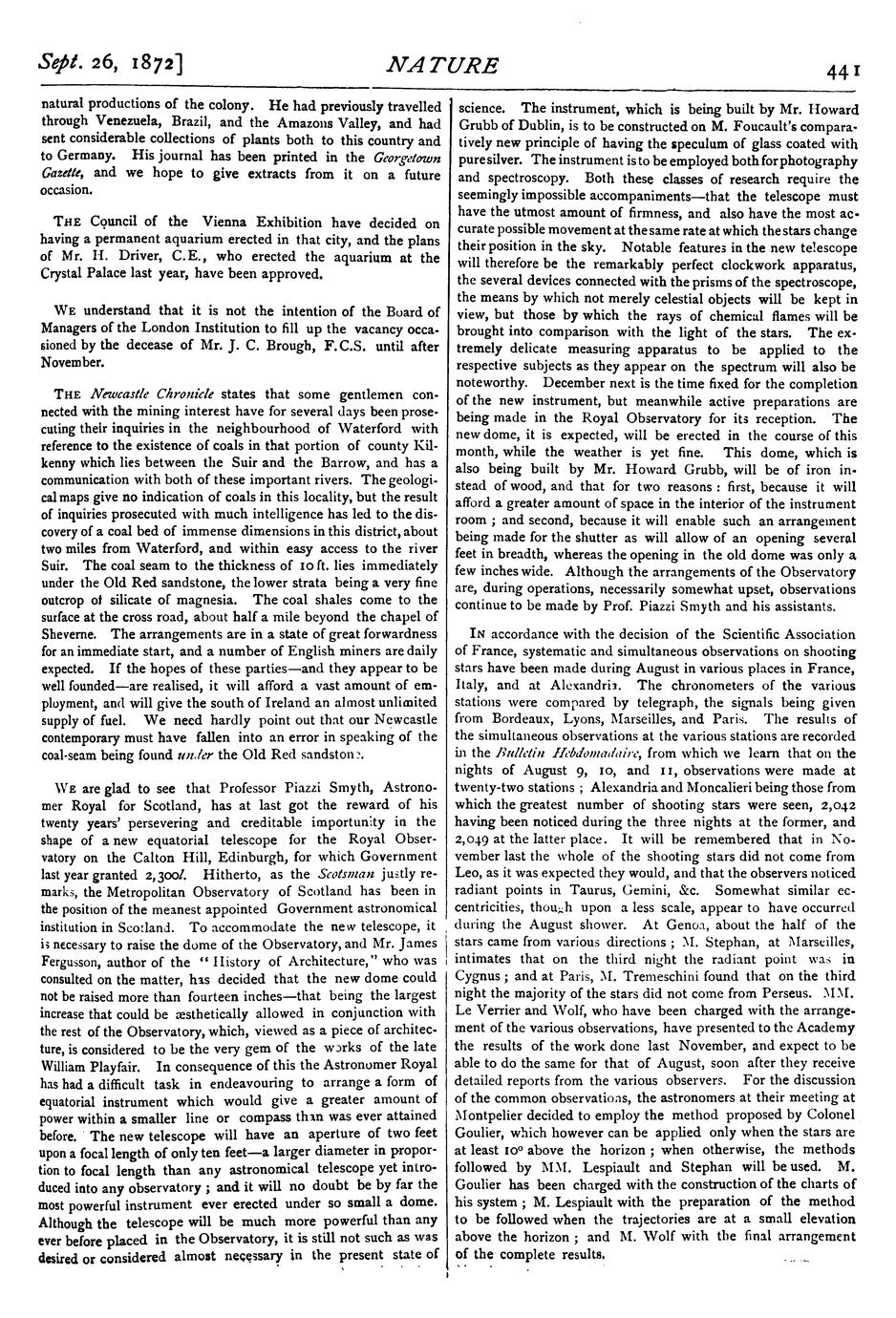 Sept. 26, 1872]

NATURE

441

natural productions of the colony. He had previously travelled through Venezuela, Brazil, and the Amazons Valley, and had sent considerable collections of plants both to this country and to Germany. His journal has been printed in the Georgetown Gazette, and we hope to give extracts from it on a future occasion.

THE Council of the Vienna Exhibition have decided on having a permanent aquarium erected in that city, and the plans of Mr. H. Driver, C.E., who erected the aquarium at the Crystal Palace last year, have been approved.

WE understand that it is not the intention of the Board of Managers of the London Institution to fill up the vacancy occasioned by the decease of Mr. J. C. Brough, F.C.S. until after November.

THE Newcastle Chronicle states that some gentlemen connected with the mining interest have for several days been prosecuting their inquiries in the neighbourhood of Waterford with reference to the existence of coals in that portion of county Kilkenny which lies between the Suir and the Barrow, and has a communication with both of these important rivers. The geological maps give no indication of coals in this locality, but the result of inquiries prosecuted with much intelligence has led to the discovery of a coal bed of immense dimensions in this district, about two miles from Waterford, and within easy access to the river Suir. The coal seam to the thickness of 10 ft. lies immediately under the Old Red sandstone, the lower strata being a very fine outcrop of silicate of magnesia. The coal shales come to the surface at the cross road, about half a mile beyond the chapel of Sheverne. The arrangements are in a state of great forwardness for an immediate start, and a number of English miners are daily expected. If the hopes of these parties—and they appear to be well founded—are realised, it will afford a vast amount of employment, and will give the south of Ireland an almost unlimited supply of fuel. We need hardly point out that our Newcastle contemporary must have fallen into an error in speaking of the coal-seam being found under the Old Red sandstone.

WE are glad to see that Professor Piazzi Smyth, Astronomer Royal for Scotland, has at last got the reward of his twenty years' persevering and creditable importunity in the shape of a new equatorial telescope for the Royal Observatory on the Calton Hill, Edinburgh, for which Government last year granted 2,300l. Hitherto, as the Scotsman justly remarks, the Metropolitan Observatory of Scotland has been in the position of the meanest appointed Government astronomical institution in Scotland. To accommodate the new telescope, it is necessary to raise the dome of the Observatory, and Mr. James Fergusson, author of the "History of Architecture," who was consulted on the matter, has decided that the new dome could not be raised more than fourteen inches—that being the largest increase that could be æsthetically allowed in conjunction with the rest of the Observatory, which, viewed as a piece of architecture, is considered to be the very gem of the works of the late William Playfair. In consequence of this the Astronomer Royal has had a difficult task in endeavouring to arrange a form of equatorial instrument which would give a greater amount of power within a smaller line or compass than was ever attained before. The new telescope will have an aperture of two feet upon a focal length of only ten feet—a larger diameter in proportion to focal length than any astronomical telescope yet introduced into any observatory; and it will no doubt be by far the most powerful instrument ever erected under so small a dome. Although the telescope will be much more powerful than any ever before placed in the Observatory, it is still not such as was desired or considered almost necessary in the present state of science. The instrument, which is being built by Mr. Howard Grubb of Dublin, is to be constructed on M. Foucault's comparatively new principle of having the speculum of glass coated with pure silver. The instrument is to be employed both for photography and spectroscopy. Both these classes of research require the seemingly impossible accompaniments—that the telescope must have the utmost amount of firmness, and also have the most accurate possible movement at the same rate at which the stars change their position in the sky. Notable features in the new telescope will therefore be the remarkably perfect clockwork apparatus, the several devices connected with the prisms of the spectroscope, the means by which not merely celestial objects will be kept in view, but those by which the rays of chemical flames will be brought into comparison with the light of the stars. The extremely delicate measuring apparatus to be applied to the respective subjects as they appear on the spectrum will also be noteworthy. December next is the time fixed for the completion of the new instrument, but meanwhile active preparations are being made in the Royal Observatory for its reception. The new dome, it is expected, will be erected in the course of this month, while the weather is yet fine. This dome, which is also being built by Mr. Howard Grubb, will be of iron instead of wood, and that for two reasons: first, because it will afford a greater amount of space in the interior of the instrument room; and second, because it will enable such an arrangement being made for the shutter as will allow of an opening several feet in breadth, whereas the opening in the old dome was only a few inches wide. Although the arrangements of the Observatory are, during operations, necessarily somewhat upset, observations continue to be made by Prof. Piazzi Smyth and his assistants.

IN accordance with the decision of the Scientific Association of France, systematic and simultaneous observations on shooting stars have been made during August in various places in France, Italy, and at Alexandria. The chronometers of the various stations were compared by telegraph, the signals being given from Bordeaux, Lyons, Marseilles, and Paris. The results of the simultaneous observations at the various stations are recorded in the Bulletin Hebdomadaire, from which we learn that on the nights of August 9, 10, and 11, observations were made at twenty-two stations; Alexandria and Moncalieri being those from which the greatest number of shooting stars were seen, 2,042 having been noticed during the three nights at the former, and 2,049 at the latter place. It will be remembered that in November last the whole of the shooting stars did not come from Leo, as it was expected they would, and that the observers noticed radiant points in Taurus, Gemini, &c. Somewhat similar eccentricities, though upon a less scale, appear to have occurred during the August shower. At Genoa, about the half of the stars came from various directions; M. Stephan, at Marseilles, intimates that on the third night the radiant point was in Cygnus; and at Paris, M. Tremeschini found that on the third night the majority of the stars did not come from Perseus. MM. Le Verrier and Wolf, who have been charged with the arrangement of the various observations, have presented to the Academy the results of the work done last November, and expect to be able to do the same for that of August, soon after they receive detailed reports from the various observers. For the discussion of the common observations, the astronomers at their meeting at Montpelier decided to employ the method proposed by Colonel Goulier, which however can be applied only when the stars are at least 10° above the horizon; when otherwise, the methods followed by MM. Lespiault and Stephan will be used. M. Goulier has been charged with the construction of the charts of his system; M. Lespiault with the preparation of the method to be followed when the trajectories are at a small elevation above the horizon; and M. Wolf with the final arrangement of the complete results.